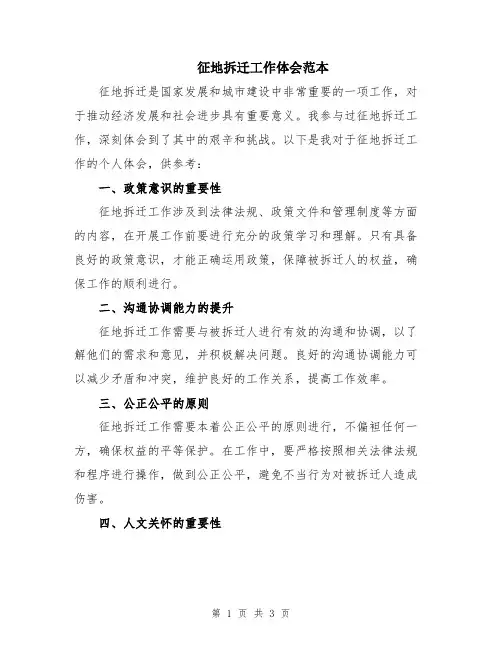 征地拆迁工作体会范本

征地拆迁是国家发展和城市建设中非常重要的一项工作，对于推动经济发展和社会进步具有重要意义。我参与过征地拆迁工作，深刻体会到了其中的艰辛和挑战。以下是我对于征地拆迁工作的个人体会，供参考：

一、政策意识的重要性

征地拆迁工作涉及到法律法规、政策文件和管理制度等方面的内容，在开展工作前要进行充分的政策学习和理解。只有具备良好的政策意识，才能正确运用政策，保障被拆迁人的权益，确保工作的顺利进行。

二、沟通协调能力的提升

征地拆迁工作需要与被拆迁人进行有效的沟通和协调，以了解他们的需求和意见，并积极解决问题。良好的沟通协调能力可以减少矛盾和冲突，维护良好的工作关系，提高工作效率。

三、公正公平的原则

征地拆迁工作需要本着公正公平的原则进行，不偏袒任何一方，确保权益的平等保护。在工作中，要严格按照相关法律法规和程序进行操作，做到公正公平，避免不当行为对被拆迁人造成伤害。

四、人文关怀的重要性

第 1 页 共 3 页